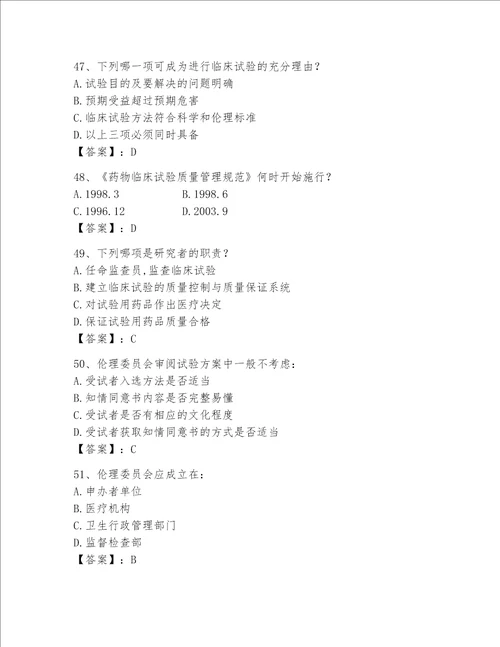 47、下列哪一项可成为进行临床试验的充分理由？
A.试验目的及要解决的问题明确
B.预期受益超过预期危害
C.临床试验方法符合科学和伦理标准
D.以上三项必须同时具备
【答案】：D

48、《药物临床试验质量管理规范》何时开始施行？
A.1998.3　　B.1998.6
C.1996.12　　D.2003.9
【答案】：D

49、下列哪项是研究者的职责？
A.任命监查员，监查临床试验
B.建立临床试验的质量控制与质量保证系统
C.对试验用药品作出医疗决定
D.保证试验用药品质量合格
【答案】：C

50、伦理委员会审阅试验方案中一般不考虑：
A.受试者入选方法是否适当
B.知情同意书内容是否完整易懂
C.受试者是否有相应的文化程度
D.受试者获取知情同意书的方式是否适当
【答案】：C

51、伦理委员会应成立在：
A.申办者单位
B.医疗机构
C.卫生行政管理部门
D.监督检查部
【答案】：B